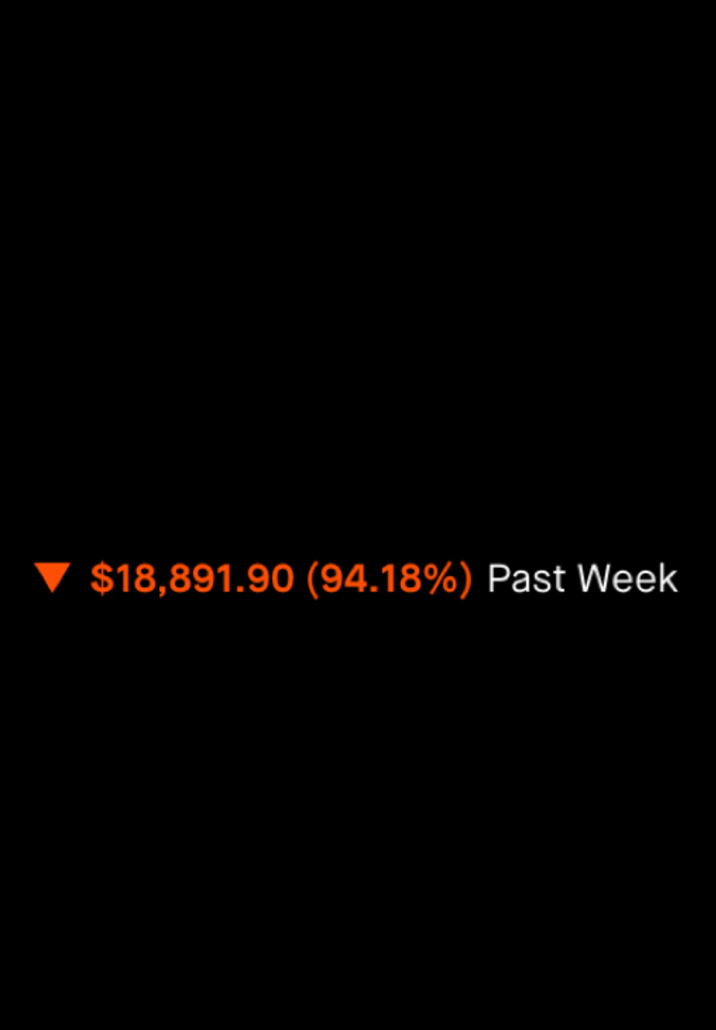 ▼ \$18,891.90 (94.18%) Past Week